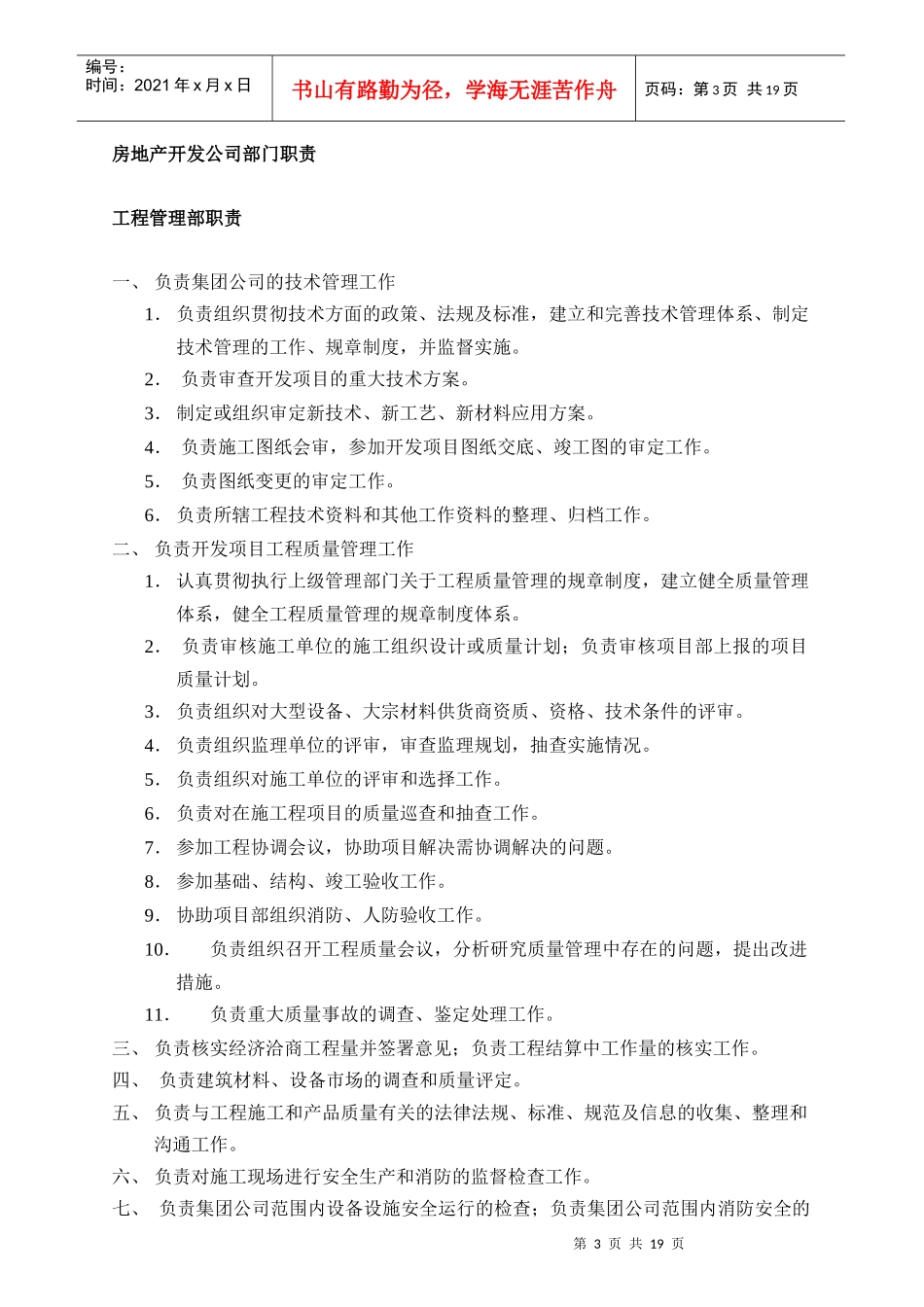 编号：
时间：2021 年 x 月 x 日

书山有路勤为径，学海无涯苦作舟

页码：第 3 页 共 19 页

房地产开发公司部门职责

工程管理部职责

一、 负责集团公司的技术管理工作

1. 负责组织贯彻技术方面的政策、法规及标准，建立和完善技术管理体系、制定技术管理的工作、规章制度，并监督实施。

2. 负责审查开发项目的重大技术方案。

3. 制定或组织审定新技术、新工艺、新材料应用方案。

4. 负责施工图纸会审，参加开发项目图纸交底、竣工图的审定工作。

5. 负责图纸变更的审定工作。

6. 负责所辖工程技术资料和其他工作资料的整理、归档工作。

二、 负责开发项目工程质量管理工作

1. 认真贯彻执行上级管理部门关于工程质量管理的规章制度，建立健全质量管理体系，健全工程质量管理的规章制度体系。

2. 负责审核施工单位的施工组织设计或质量计划；负责审核项目部上报的项目质量计划。

3. 负责组织对大型设备、大宗材料供货商资质、资格、技术条件的评审。

4. 负责组织监理单位的评审，审查监理规划，抽查实施情况。

5. 负责组织对施工单位的评审和选择工作。

6. 负责对在施工程项目的质量巡查和抽查工作。

7. 参加工程协调会议，协助项目解决需协调解决的问题。

8. 参加基础、结构、竣工验收工作。

9. 协助项目部组织消防、人防验收工作。

10. 负责组织召开工程质量会议，分析研究质量管理中存在的问题，提出改进措施。

11. 负责重大质量事故的调查、鉴定处理工作。

三、 负责核实经济洽商工程量并签署意见；负责工程结算中工作量的核实工作。

四、 负责建筑材料、设备市场的调查和质量评定。

五、 负责与工程施工和产品质量有关的法律法规、标准、规范及信息的收集、整理和沟通工作。

六、 负责对施工现场进行安全生产和消防的监督检查工作。

七、 负责集团公司范围内设备设施安全运行的检查；负责集团公司范围内消防安全的

第 3 页 共 19 页